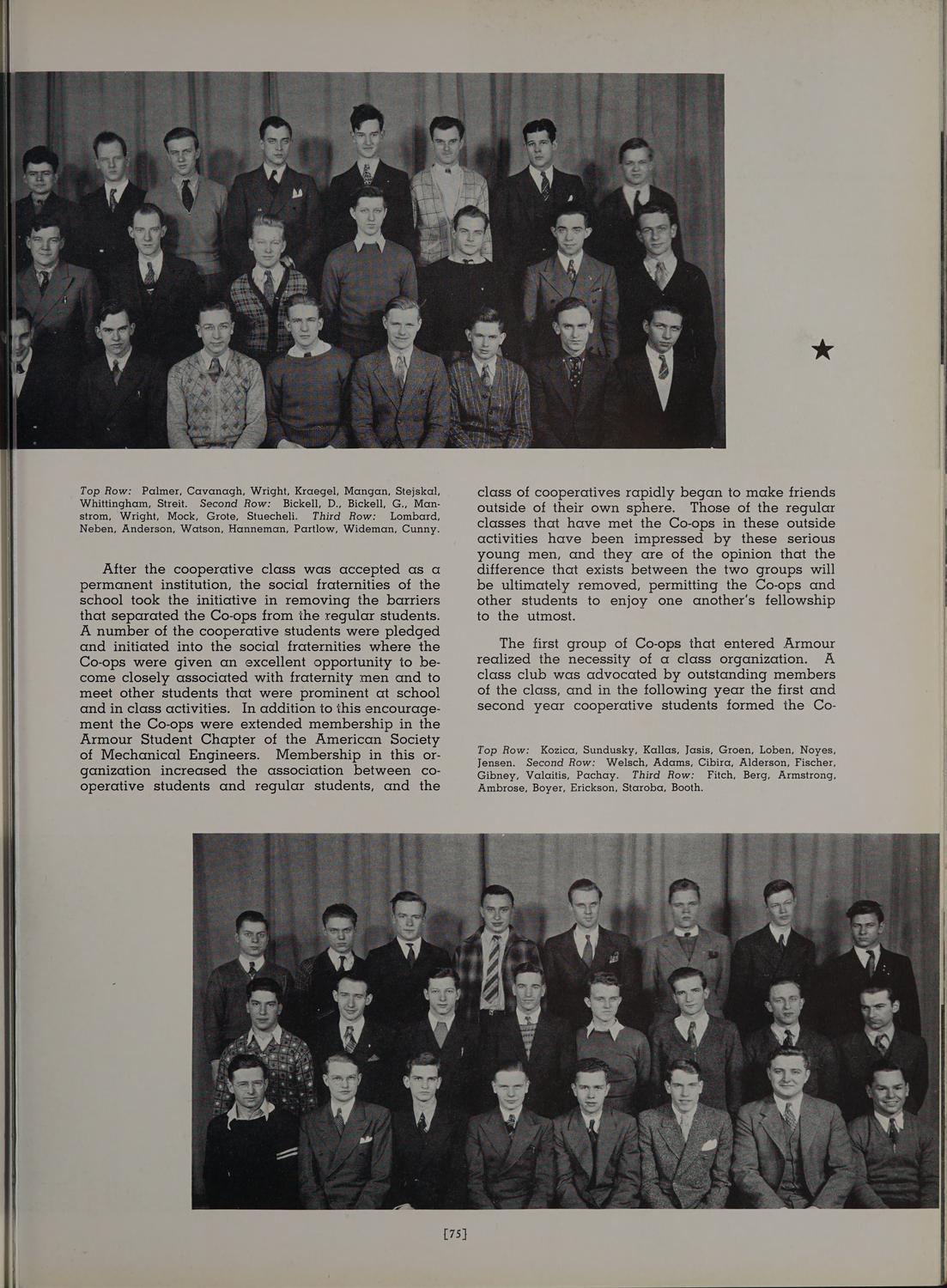 Top Row: Palmer, Cavanagh, Wright, Kraegel, Mangan, Stejskal, Whittingham, Streit. Second Row: Bickell, D., Bickell, G., Manstrom, Wright, Mock, Grote, Stuecheli. Third Row: Lombard, Neben, Anderson, Watson, Hanneman, Partlow, Wideman, Cunny.

After the cooperative class was accepted as a permanent institution, the social fraternities of the school took the initiative in removing the barriers that separated the Co-ops from the regular students. A number of the cooperative students were pledged and initiated into the social fraternities where the Co-ops were given an excellent opportunity to become closely associated with fraternity men and to meet other students that were prominent at school and in class activities. In addition to this encouragement the Co-ops were extended membership in the Armour Student Chapter of the American Society of Mechanical Engineers. Membership in this organization increased the association between cooperative students and regular students, and the class of cooperatives rapidly began to make friends outside of their own sphere. Those of the regular classes that have met the Co-ops in these outside activities have been impressed by these serious young men, and they are of the opinion that the difference that exists between the two groups will be ultimately removed, permitting the Co-ops and other students to enjoy one another's fellowship to the utmost.

The first group of Co-ops that entered Armour realized the necessity of a class organization. A class club was advocated by outstanding members of the class, and in the following year the first and second year cooperative students formed the Co-

Top Row: Kozica, Sundusky, Kallas, Jasis, Groen, Loben, Noyes, Jensen. Second Row: Welsch, Adams, Cibira, Alderson, Fischer, Gibney, Valaitis, Pachay. Third Row: Fitch, Berg, Armstrong, Ambrose, Boyer, Erickson, Staroba, Booth.

[75]